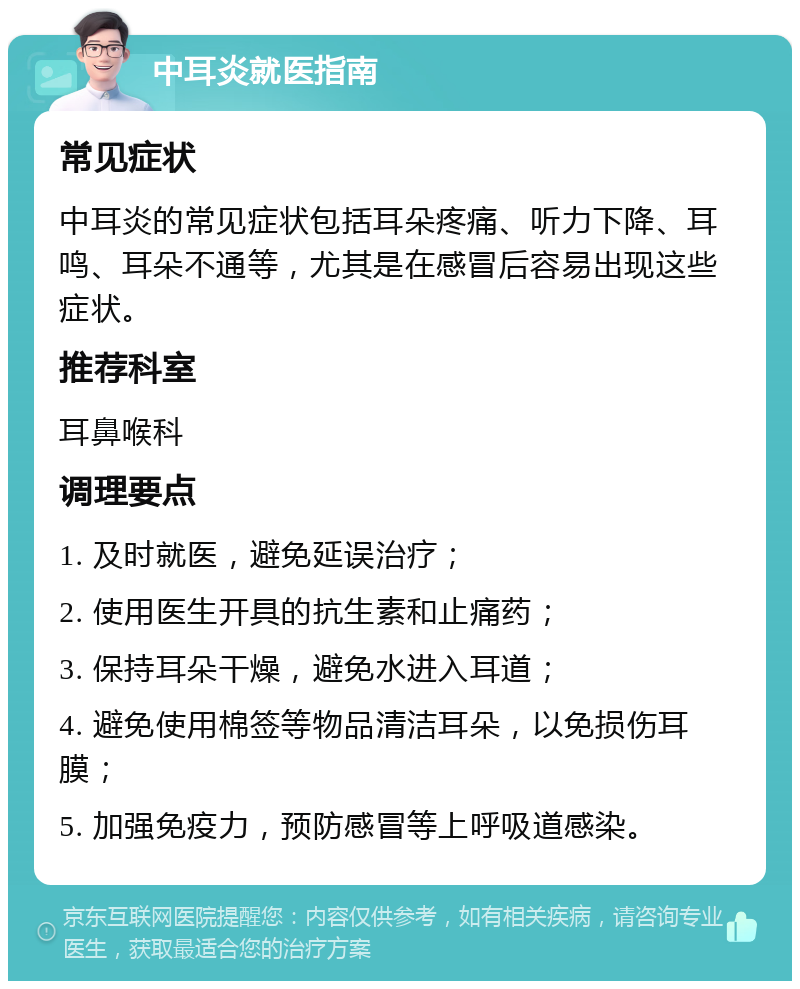 中耳炎就医指南

常见症状

中耳炎的常见症状包括耳朵疼痛、听力下降、耳鸣、耳朵不通等，尤其是在感冒后容易出现这些症状。

推荐科室

耳鼻喉科

调理要点

1. 及时就医，避免延误治疗；

2. 使用医生开具的抗生素和止痛药；

3. 保持耳朵干燥，避免水进入耳道；

4. 避免使用棉签等物品清洁耳朵，以免损伤耳膜；

5. 加强免疫力，预防感冒等上呼吸道感染。

京东互联网医院提醒您：内容仅供参考，如有相关疾病，请咨询专业医生，获取最适合您的治疗方案